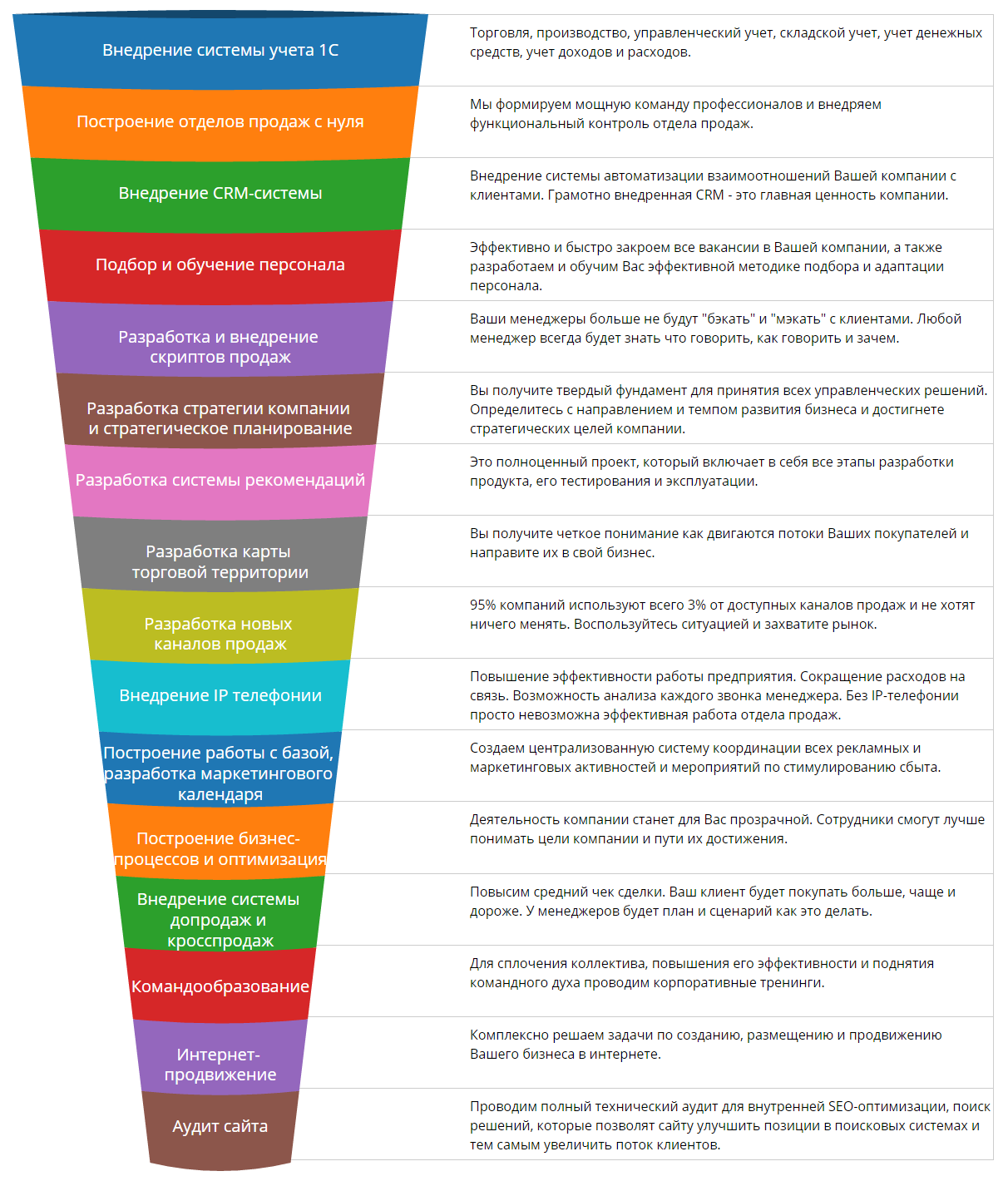 Внедрение системы учета 1С

Торговля, производство, управленческий учет, складской учет, учет денежных средств, учет доходов и расходов.

Построение отделов продаж с нуля

Мы формируем мощную команду профессионалов и внедряем функциональный контроль отдела продаж.

Внедрение CRM-системы

Внедрение системы автоматизации взаимоотношений Вашей компании с клиентами. Грамотно внедренная CRM - это главная ценность компании.

Подбор и обучение персонала

Эффективно и быстро закроем все вакансии в Вашей компании, а также разработаем и обучим Вас эффективной методике подбора и адаптации персонала.

Разработка и внедрение скриптов продаж

Ваши менеджеры больше не будут "бэкать" и "мэкать" с клиентами. Любой менеджер всегда будет знать что говорить, как говорить и зачем.

Разработка стратегии компании и стратегическое планирование

Вы получите твердый фундамент для принятия всех управленческих решений. Определитесь с направлением и темпом развития бизнеса и достигнете стратегических целей компании.

Разработка системы рекомендаций

Это полноценный проект, который включает в себя все этапы разработки продукта, его тестирования и эксплуатации.

Разработка карты торговой территории

Вы получите четкое понимание как двигаются потоки Ваших покупателей и направите их в свой бизнес.

Разработка новых каналов продаж

95% компаний используют всего 3% от доступных каналов продаж и не хотят ничего менять. Воспользуйтесь ситуацией и захватите рынок.

Внедрение IP телефонии

Повышение эффективности работы предприятия. Сокращение расходов на связь. Возможность анализа каждого звонка менеджера. Без IP-телефонии просто невозможна эффективная работа отдела продаж.

Построение работы с базой, разработка маркетингового календаря

Создаем централизованную систему координации всех рекламных и маркетинговых активностей и мероприятий по стимулированию сбыта.

Построение бизнес-процессов и оптимизация

Деятельность компании станет для Вас прозрачной. Сотрудники смогут лучше понимать цели компании и пути их достижения.

Внедрение системы допродаж и кросспродаж

Повысим средний чек сделки. Ваш клиент будет покупать больше, чаще и дороже. У менеджеров будет план и сценарий как это делать.

Командообразование

Для сплочения коллектива, повышения его эффективности и поднятия командного духа проводим корпоративные тренинги.

Интернет-продвижение

Комплексно решаем задачи по созданию, размещению и продвижению Вашего бизнеса в интернете.

Аудит сайта

Проводим полный технический аудит для внутренней SEO-оптимизации, поиск решений, которые позволят сайту улучшить позиции в поисковых системах и тем самым увеличить поток клиентов.